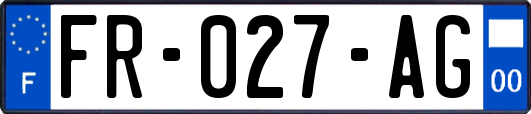 F
FR-027-AG
00